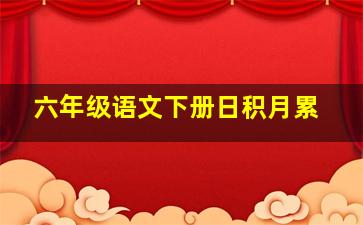 六年级语文下册日积月累